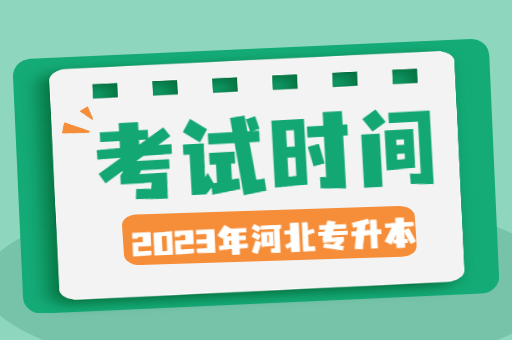 考试时间

2023年河北专升本